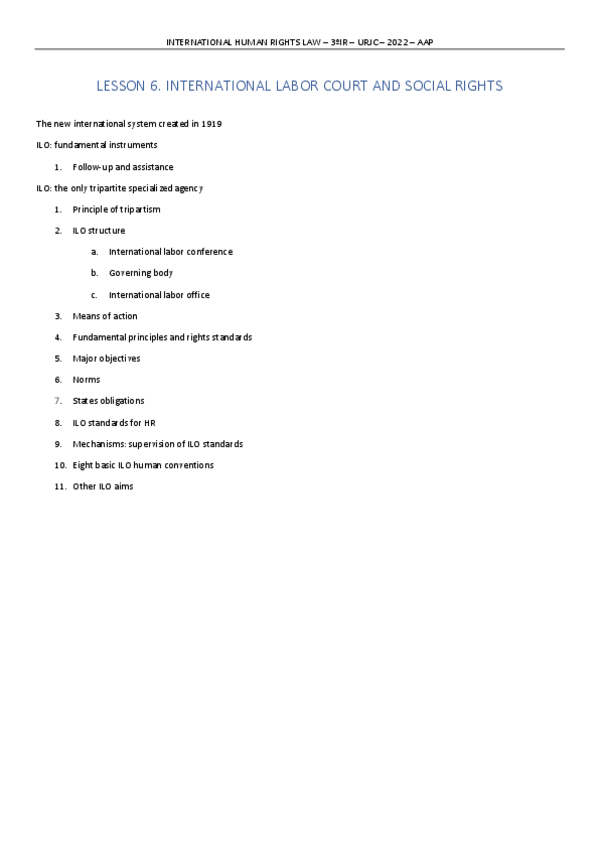 INTERNATIONAL HUMAN RIGHTS LAW – 3ºIR – URJC – 2022 – AAP

LESSON 6. INTERNATIONAL LABOR COURT AND SOCIAL RIGHTS

The new international system created in 1919

ILO: fundamental instruments

1. Follow-up and assistance

ILO: the only tripartite specialized agency

1. Principle of tripartism
2. ILO structure
   a. International labor conference
   b. Governing body
   c. International labor office
3. Means of action
4. Fundamental principles and rights standards
5. Major objectives
6. Norms
7. States obligations
8. ILO standards for HR
9. Mechanisms: supervision of ILO standards
10. Eight basic ILO human conventions
11. Other ILO aims